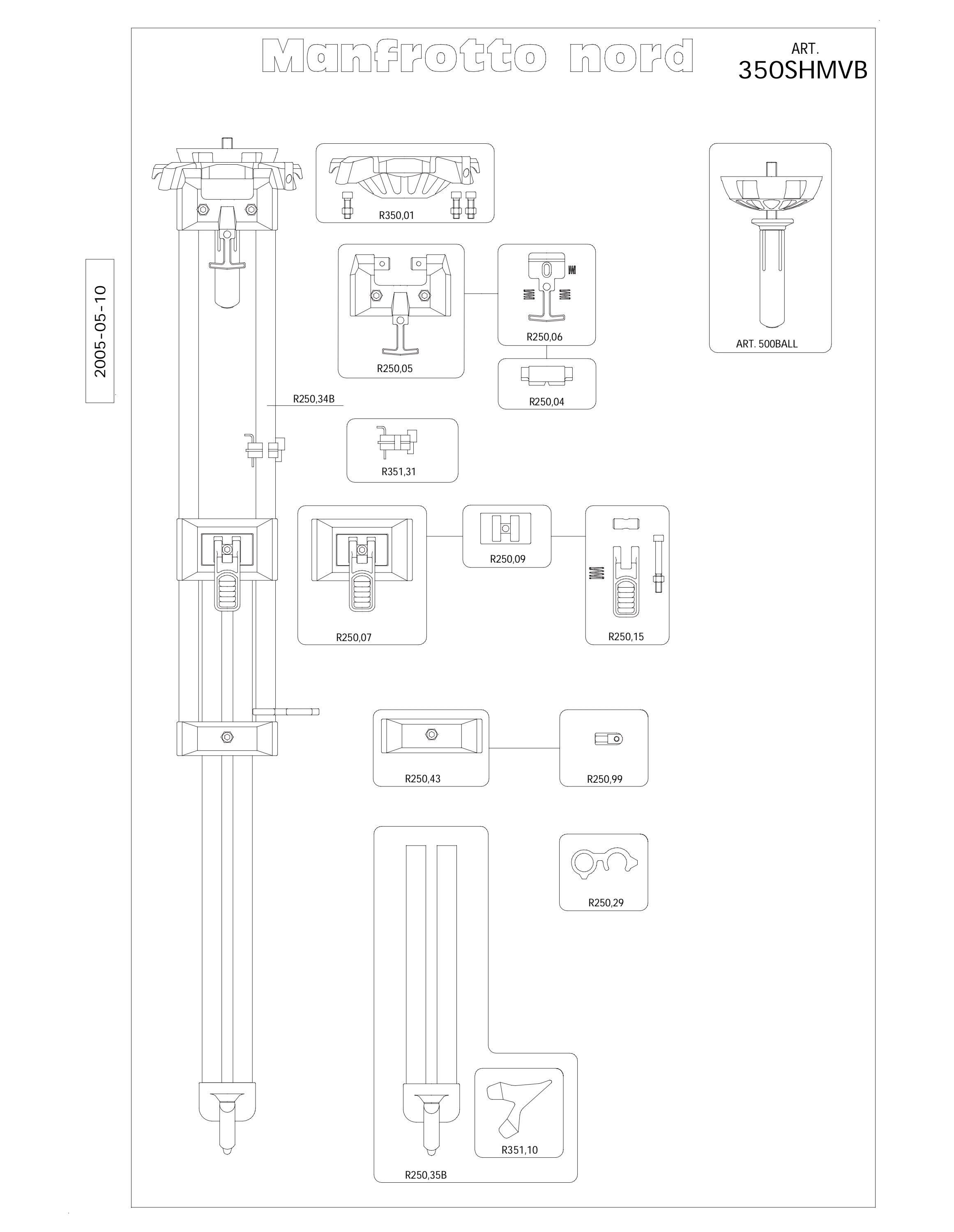 Manfrotto nord

ART.
350SHMVB

2005-05-10

R350,01

ART. 500BALL

R250,05

R250,06

R250,04

R250,34B

R351,31

R250,07

R250,09

R250,15

R250,43

R250,99

R250,29

R351,10

R250,35B